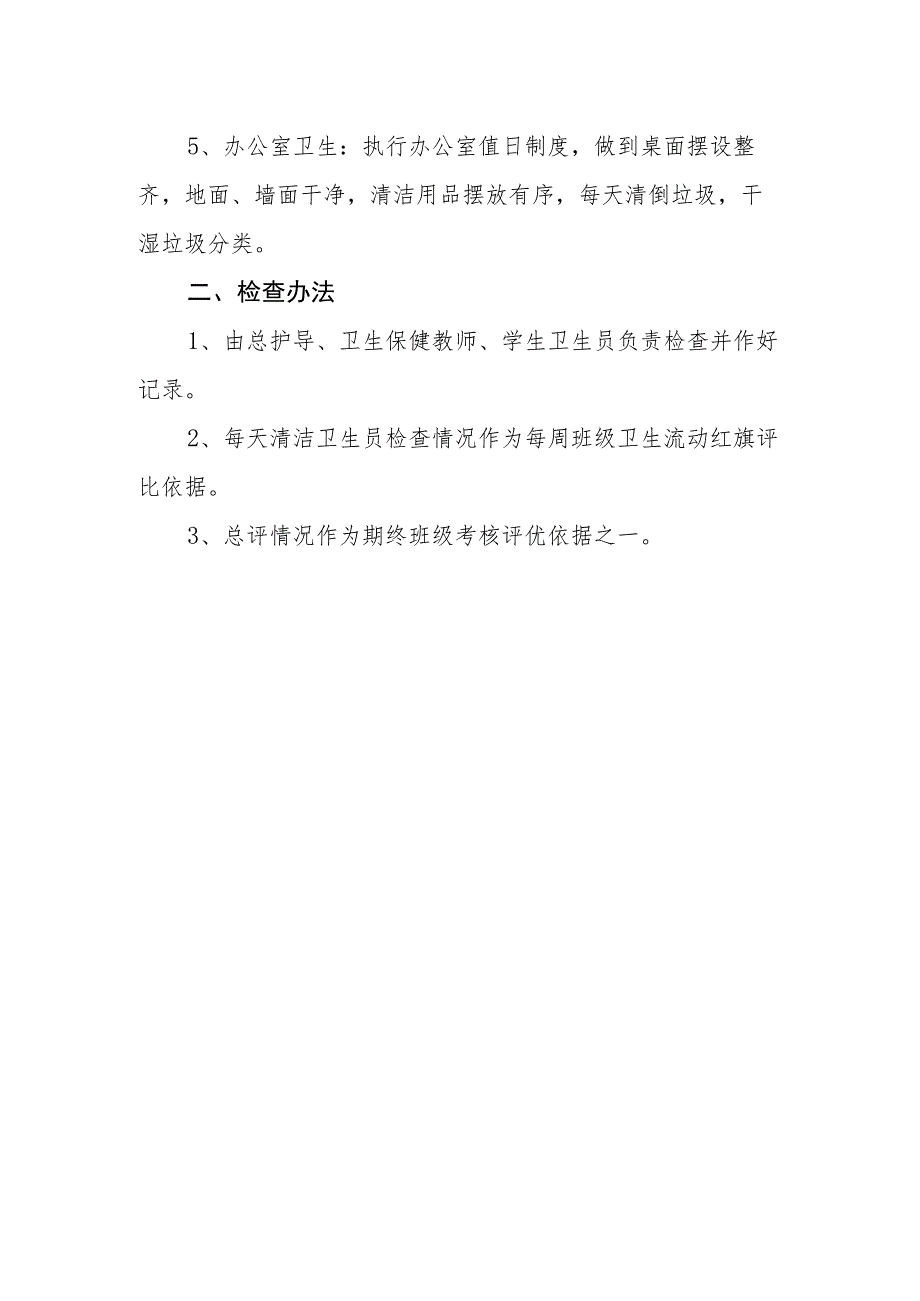 5、办公室卫生：执行办公室值日制度，做到桌面摆设整齐，地面、墙面干净，清洁用品摆放有序，每天清倒垃圾，干湿垃圾分类。

二、检查办法

1、由总护导、卫生保健教师、学生卫生员负责检查并作好记录。

2、每天清洁卫生员检查情况作为每周班级卫生流动红旗评比依据。

3、总评情况作为期终班级考核评优依据之一。